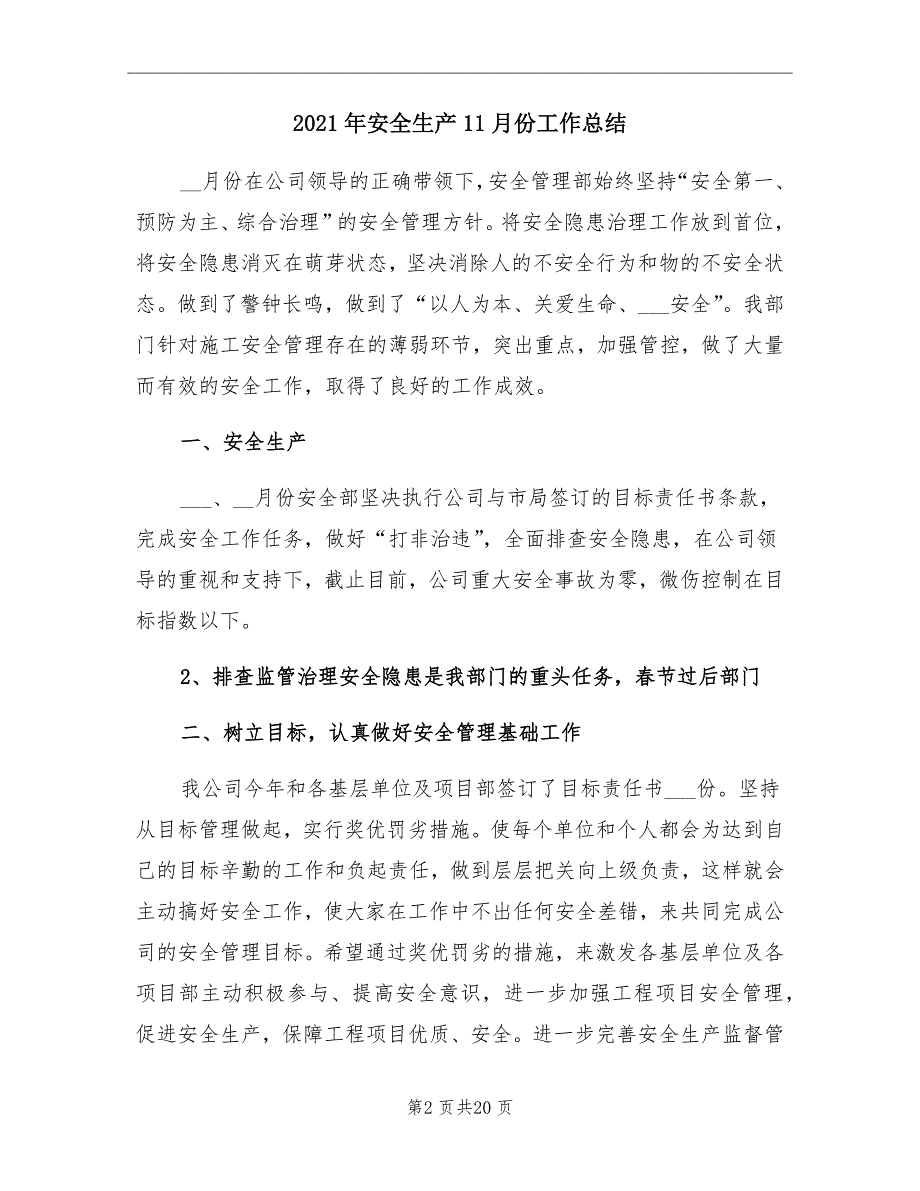 2021年安全生产11月份工作总结

__月份在公司领导的正确带领下，安全管理部始终坚持“安全第一、预防为主、综合治理”的安全管理方针。将安全隐患治理工作放到首位，将安全隐患消灭在萌芽状态，坚决消除人的不安全行为和物的不安全状态。做到了警钟长鸣，做到了“以人为本、关爱生命、___安全”。我部门针对施工安全管理存在的薄弱环节，突出重点，加强管控，做了大量而有效的安全工作，取得了良好的工作成效。

一、安全生产

___、__月份安全部坚决执行公司与市局签订的目标责任书条款，完成安全工作任务，做好“打非治违”，全面排查安全隐患，在公司领导的重视和支持下，截止目前，公司重大安全事故为零，微伤控制在目标指数以下。

2、排查监管治理安全隐患是我部门的重头任务，春节过后部门

二、树立目标，认真做好安全管理基础工作

我公司今年和各基层单位及项目部签订了目标责任书___份。坚持从目标管理做起，实行奖优罚劣措施。使每个单位和个人都会为达到自己的目标辛勤的工作和负起责任，做到层层把关向上级负责，这样就会主动搞好安全工作，使大家在工作中不出任何安全差错，来共同完成公司的安全管理目标。希望通过奖优罚劣的措施，来激发各基层单位及各项目部主动积极参与、提高安全意识，进一步加强工程项目安全管理，促进安全生产，保障工程项目优质、安全。进一步完善安全生产监督管

第2页共20页